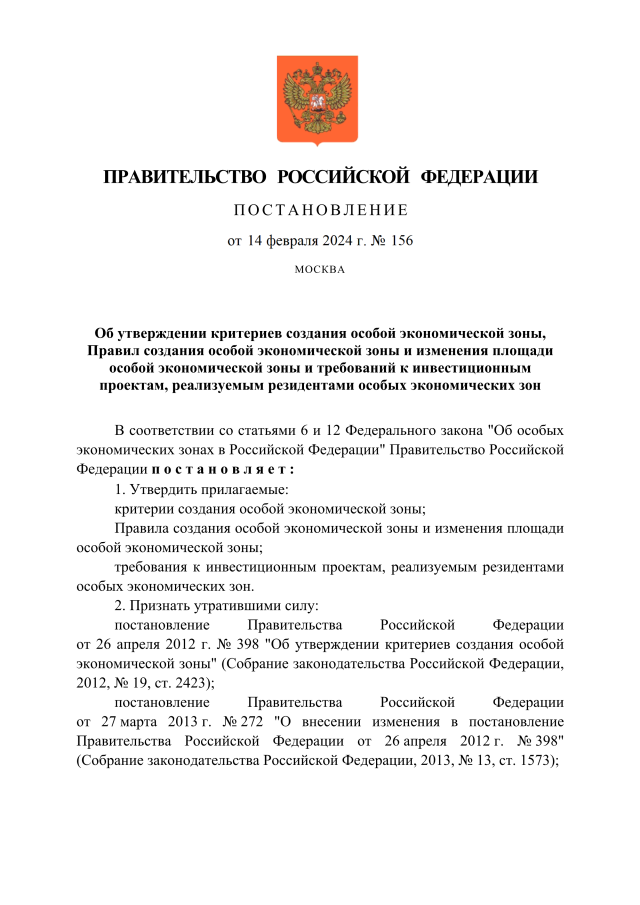 ПРАВИТЕЛЬСТВО РОССИЙСКОЙ ФЕДЕРАЦИИ

ПОСТАНОВЛЕНИЕ

от 14 февраля 2024 г. № 156

МОСКВА

Об утверждении критериев создания особой экономической зоны, Правил создания особой экономической зоны и изменения площади особой экономической зоны и требований к инвестиционным проектам, реализуемым резидентами особых экономических зон

В соответствии со статьями 6 и 12 Федерального закона "Об особых экономических зонах в Российской Федерации" Правительство Российской Федерации постановляет:

1. Утвердить прилагаемые:

критерии создания особой экономической зоны;

Правила создания особой экономической зоны и изменения площади особой экономической зоны;

требования к инвестиционным проектам, реализуемым резидентами особых экономических зон.

2. Признать утратившими силу:

постановление Правительства Российской Федерации от 26 апреля 2012 г. № 398 "Об утверждении критериев создания особой экономической зоны" (Собрание законодательства Российской Федерации, 2012, № 19, ст. 2423);

постановление Правительства Российской Федерации от 27 марта 2013 г. № 272 "О внесении изменения в постановление Правительства Российской Федерации от 26 апреля 2012 г. № 398" (Собрание законодательства Российской Федерации, 2013, № 13, ст. 1573);